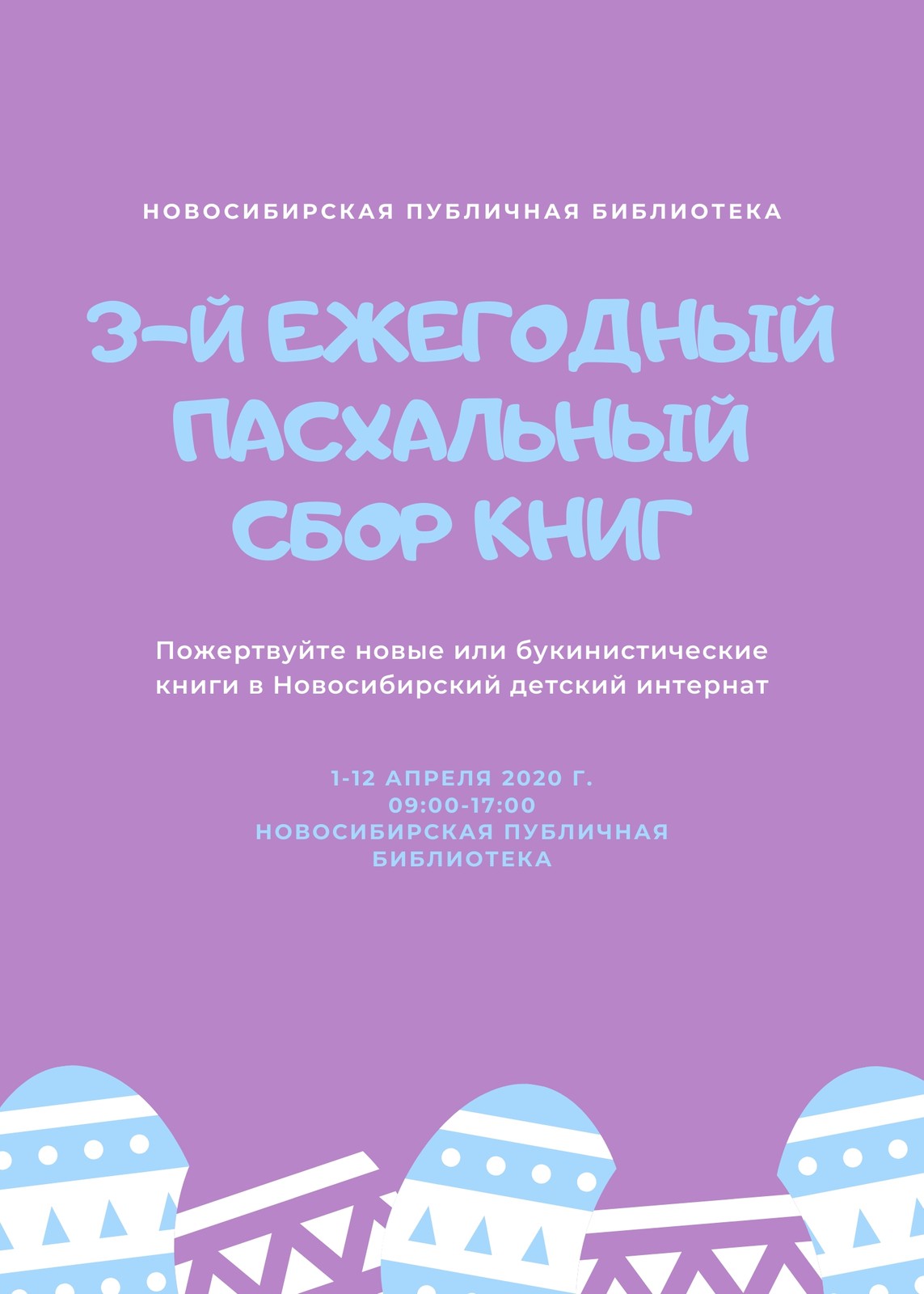 НОВОСИБИРСКАЯ ПУБЛИЧНАЯ БИБЛИОТЕКА

3-Й ЕЖЕГОДНЫЙ
ПАСХАЛЬНЫЙ
СБОР КНИГ

Пожертвуйте новые или букинистические книги в Новосибирский детский интернат

1-12 АПРЕЛЯ 2020 Г.
09:00-17:00
НОВОСИБИРСКАЯ ПУБЛИЧНАЯ
БИБЛИОТЕКА